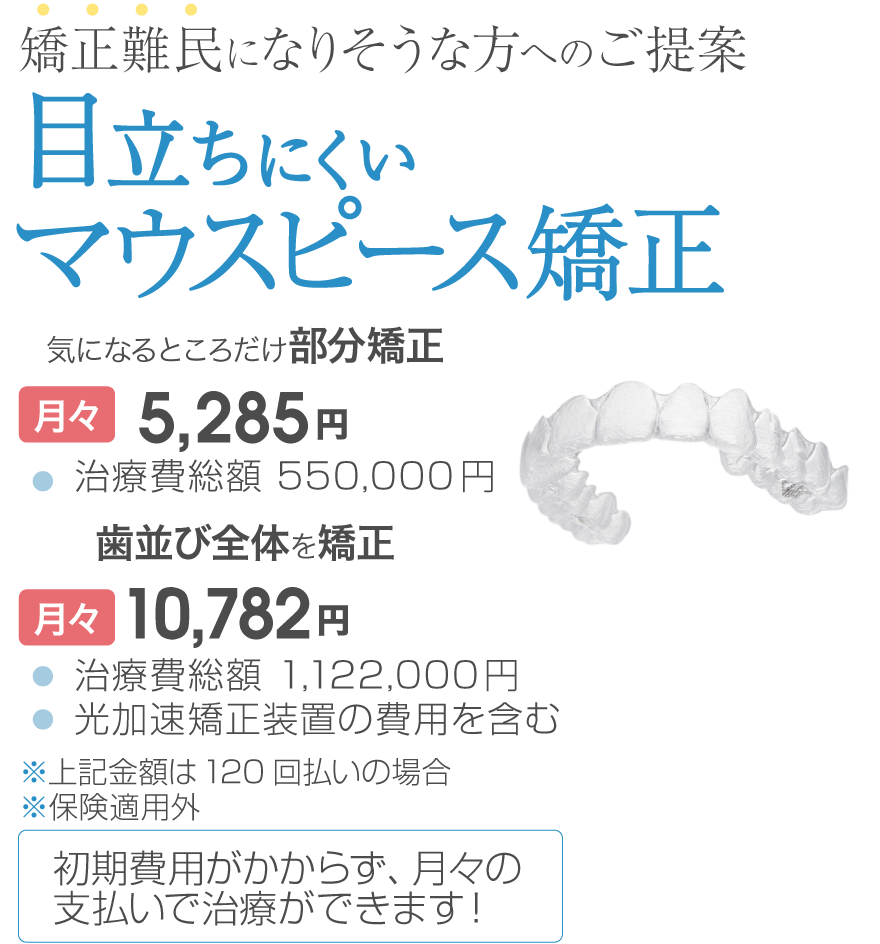 矯正難民になりそうな方へのご提案

目立ちにくい
マウスピース矯正

気になるところだけ部分矯正

月々 5,285円

治療費総額 550,000円

歯並び全体を矯正

月々 10,782円

治療費総額 1,122,000円

光加速矯正装置の費用を含む

※上記金額は 120 回払いの場合
※保険適用外

初期費用がかからず、月々の支払いで治療ができます！